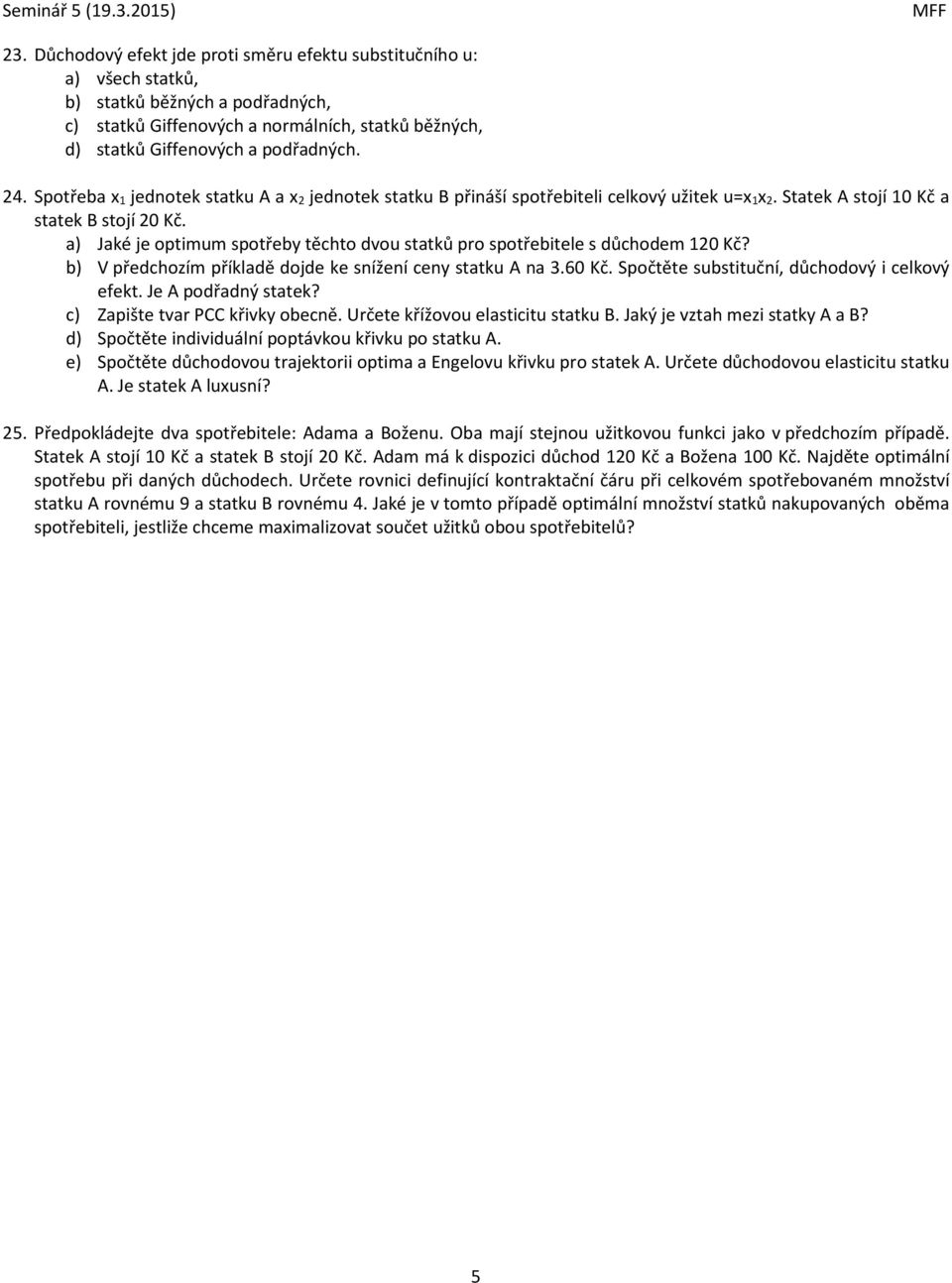 Seminář 5 (19.3.2015) MFF

23. Důchodový efekt jde proti směru efektu substitučního u:
a) všech statků,
b) statků běžných a podřadných,
c) statků Giffenových a normálních, statků běžných,
d) statků Giffenových a podřadných.

24. Spotřeba $x_1$ jednotek statku A a $x_2$ jednotek statku B přináší spotřebiteli celkový užitek $u=x_1x_2$. Statek A stojí 10 Kč a statek B stojí 20 Kč.
a) Jaké je optimum spotřeby těchto dvou statků pro spotřebitele s důchodem 120 Kč?
b) V předchozím příkladě dojde ke snížení ceny statku A na 3.60 Kč. Spočtěte substituční, důchodový i celkový efekt. Je A podřadný statek?
c) Zapište tvar PCC křivky obecně. Určete křížovou elasticitu statku B. Jaký je vztah mezi statky A a B?
d) Spočtěte individuální poptávkou křivku po statku A.
e) Spočtěte důchodovou trajektorii optima a Engelovu křivku pro statek A. Určete důchodovou elasticitu statku A. Je statek A luxusní?

25. Předpokládejte dva spotřebitele: Adama a Boženu. Oba mají stejnou užitkovou funkci jako v předchozím případě. Statek A stojí 10 Kč a statek B stojí 20 Kč. Adam má k dispozici důchod 120 Kč a Božena 100 Kč. Najděte optimální spotřebu při daných důchodech. Určete rovnici definující kontraktační čáru při celkovém spotřebovaném množství statku A rovnému 9 a statku B rovnému 4. Jaké je v tomto případě optimální množství statků nakupovaných oběma spotřebiteli, jestliže chceme maximalizovat součet užitků obou spotřebitelů?

5